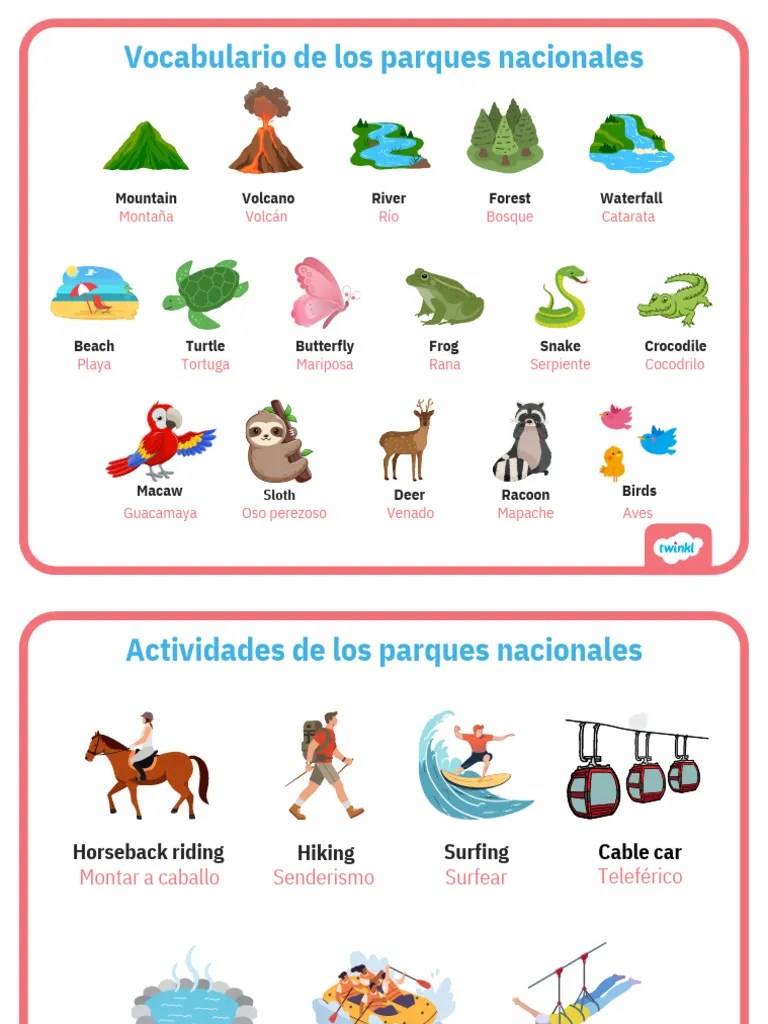 Vocabulario de los parques nacionales

Mountain
Montaña

Volcano
Volcán

River
Río

Forest
Bosque

Waterfall
Catarata

Beach
Playa

Turtle
Tortuga

Butterfly
Mariposa

Frog
Rana

Snake
Serpiente

Crocodile
Cocodrilo

Macaw
Guacamaya

Sloth
Oso perezoso

Deer
Venado

Racoon
Mapache

Birds
Aves

twinkl

Actividades de los parques nacionales

Horseback riding
Montar a caballo

Hiking
Senderismo

Surfing
Surfear

Cable car
Teleférico